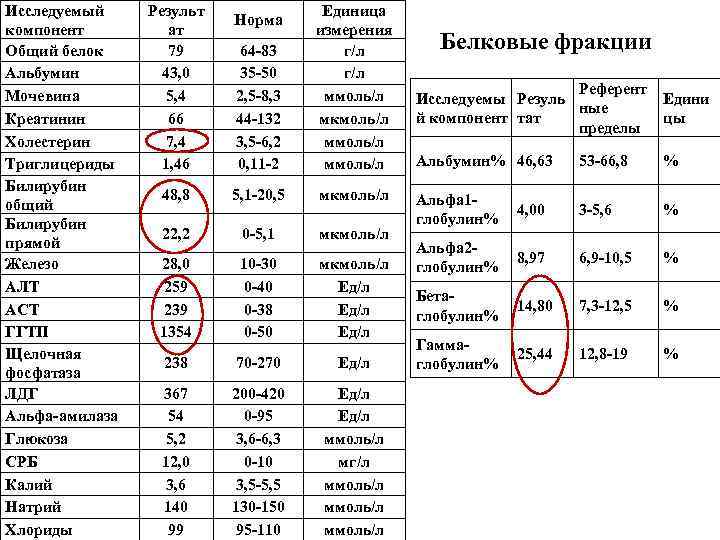 | Исследуемый компонент | Результат | Норма | Единица измерения |
|---|---|---|---|
| Общий белок | 79 | 64-83 | г/л |
| Альбумин | 43,0 | 35-50 | г/л |
| Мочевина | 5,4 | 2,5-8,3 | ммоль/л |
| Креатинин | 66 | 44-132 | мкмоль/л |
| Холестерин | 7,4 | 3,5-6,2 | ммоль/л |
| Триглицериды | 1,46 | 0,11-2 | ммоль/л |
| Билирубин общий | 48,8 | 5,1-20,5 | мкмоль/л |
| Билирубин прямой | 22,2 | 0-5,1 | мкмоль/л |
| Железо | 28,0 | 10-30 | мкмоль/л |
| АЛТ | 259 | 0-40 | Ед/л |
| АСТ | 239 | 0-38 | Ед/л |
| ГГТП | 1354 | 0-50 | Ед/л |
| Щелочная фосфатаза | 238 | 70-270 | Ед/л |
| ЛДГ | 367 | 200-420 | Ед/л |
| Альфа-амилаза | 54 | 0-95 | Ед/л |
| Глюкоза | 5,2 | 3,6-6,3 | ммоль/л |
| СРБ | 12,0 | 0-10 | мг/л |
| Калий | 3,6 | 3,5-5,5 | ммоль/л |
| Натрий | 140 | 130-150 | ммоль/л |
| Хлориды | 99 | 95-110 | ммоль/л |

Белковые фракции

| Исследуемый компонент | Результат | Референтные пределы | Единицы |
|---|---|---|---|
| Альбумин% | 46,63 | 53-66,8 | % |
| Альфа1-глобулин% | 4,00 | 3-5,6 | % |
| Альфа2-глобулин% | 8,97 | 6,9-10,5 | % |
| Бета-глобулин% | 14,80 | 7,3-12,5 | % |
| Гамма-глобулин% | 25,44 | 12,8-19 | % |